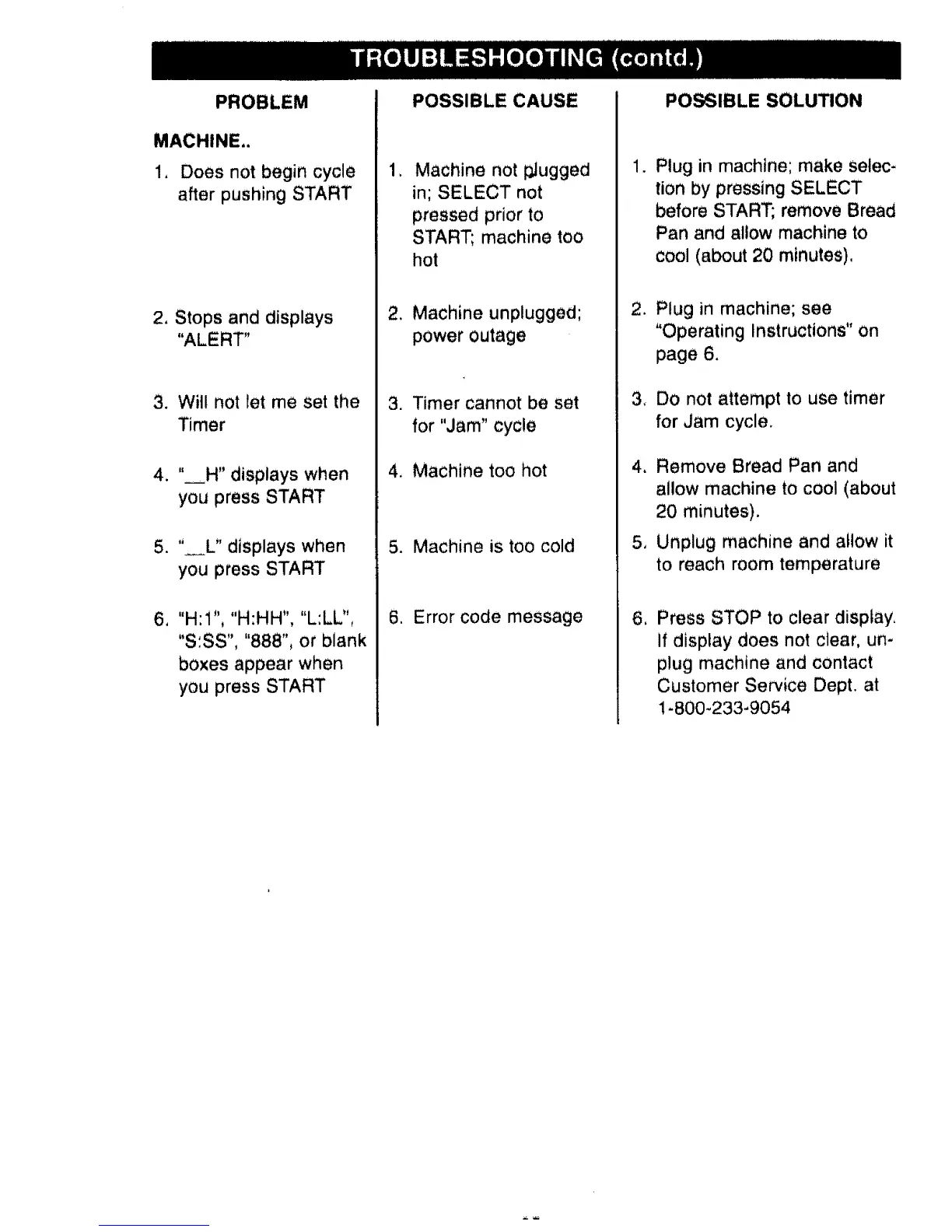 TROUBLESHOOTING (contd.)

| PROBLEM | POSSIBLE CAUSE | POSSIBLE SOLUTION |
|---|---|---|
| MACHINE.. | | |
| 1. Does not begin cycle after pushing START | 1. Machine not plugged in; SELECT not pressed prior to START; machine too hot | 1. Plug in machine; make selection by pressing SELECT before START; remove Bread Pan and allow machine to cool (about 20 minutes). |
| 2. Stops and displays "ALERT" | 2. Machine unplugged; power outage | 2. Plug in machine; see "Operating Instructions" on page 6. |
| 3. Will not let me set the Timer | 3. Timer cannot be set for "Jam" cycle | 3. Do not attempt to use timer for Jam cycle. |
| 4. "__H" displays when you press START | 4. Machine too hot | 4. Remove Bread Pan and allow machine to cool (about 20 minutes). |
| 5. "__L" displays when you press START | 5. Machine is too cold | 5. Unplug machine and allow it to reach room temperature |
| 6. "H:1", "H:HH", "L:LL", "S:SS", "888", or blank boxes appear when you press START | 6. Error code message | 6. Press STOP to clear display. If display does not clear, unplug machine and contact Customer Service Dept. at 1-800-233-9054 |